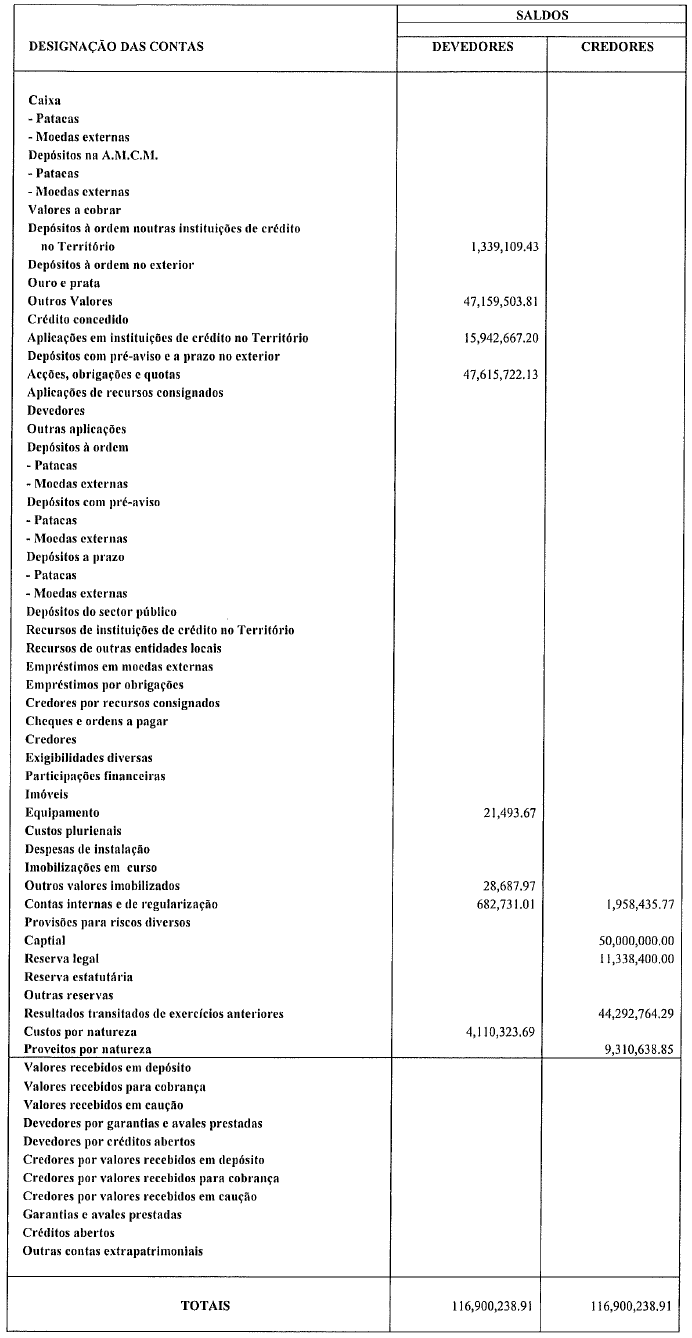 | DESIGNAÇÃO DAS CONTAS | SALDOS DEVEDORES | SALDOS CREDORES |
|---|---|---|
| Caixa | | |
| - Patacas | | |
| - Moedas externas | | |
| Depósitos na A.M.C.M. | | |
| - Patacas | | |
| - Moedas externas | | |
| Valores a cobrar | | |
| Depósitos à ordem noutras instituições de crédito no Território | 1,339,109.43 | |
| Depósitos à ordem no exterior | | |
| Ouro e prata | | |
| Outros Valores | 47,159,503.81 | |
| Crédito concedido | | |
| Aplicações em instituições de crédito no Território | 15,942,667.20 | |
| Depósitos com pré-aviso e a prazo no exterior | | |
| Acções, obrigações e quotas | 47,615,722.13 | |
| Aplicações de recursos consignados | | |
| Devedores | | |
| Outras aplicações | | |
| Depósitos à ordem | | |
| - Patacas | | |
| - Moedas externas | | |
| Depósitos com pré-aviso | | |
| - Patacas | | |
| - Moedas externas | | |
| Depósitos a prazo | | |
| - Patacas | | |
| - Moedas externas | | |
| Depósitos do sector público | | |
| Recursos de instituições de crédito no Território | | |
| Recursos de outras entidades locais | | |
| Empréstimos em moedas externas | | |
| Empréstimos por obrigações | | |
| Credores por recursos consignados | | |
| Cheques e ordens a pagar | | |
| Credores | | |
| Exigibilidades diversas | | |
| Participações financeiras | | |
| Imóveis | | |
| Equipamento | 21,493.67 | |
| Custos plurienais | | |
| Despesas de instalação | | |
| Imobilizações em curso | | |
| Outros valores imobilizados | 28,687.97 | |
| Contas internas e de regularização | 682,731.01 | 1,958,435.77 |
| Provisões para riscos diversos | | |
| Captial | | 50,000,000.00 |
| Reserva legal | | 11,338,400.00 |
| Reserva estatutária | | |
| Outras reservas | | |
| Resultados transitados de exercícios anteriores | | 44,292,764.29 |
| Custos por natureza | 4,110,323.69 | |
| Proveitos por natureza | | 9,310,638.85 |
| Valores recebidos em depósito | | |
| Valores recebidos para cobrança | | |
| Valores recebidos em caução | | |
| Devedores por garantias e avales prestadas | | |
| Devedores por créditos abertos | | |
| Credores por valores recebidos em depósito | | |
| Credores por valores recebidos para cobrança | | |
| Credores por valores recebidos em caução | | |
| Garantias e avales prestadas | | |
| Créditos abertos | | |
| Outras contas extrapatrimoniais | | |
| TOTAIS | 116,900,238.91 | 116,900,238.91 |